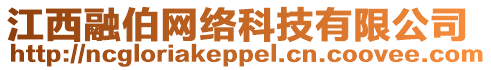 江西融伯网络科技有限公司
http://ncgloriakeppel.cn.coovee.com